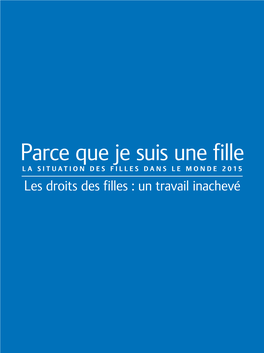 Parce que je suis une fille
LA SITUATION DES FILLES DANS LE MONDE 2015
Les droits des filles : un travail inachevé